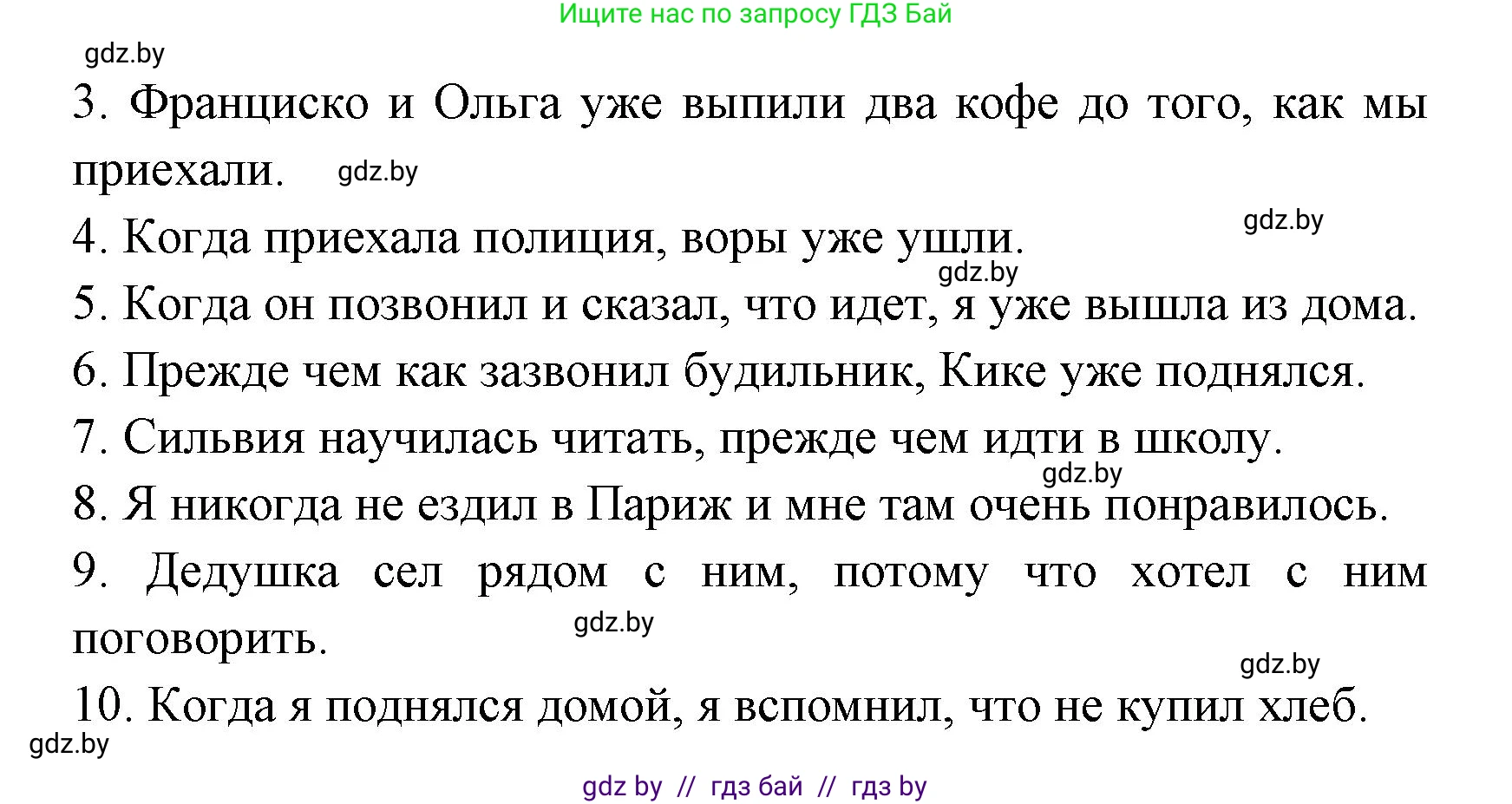 Ищите нас по запросу ГДЗ Бай

gdz.by

3. Франциско и Ольга уже выпили два кофе до того, как мы приехали. gdz.by

gdz.by

4. Когда приехала полиция, воры уже ушли.

gdz.by

5. Когда он позвонил и сказал, что идет, я уже вышла из дома.

6. Прежде чем как зазвонил будильник, Кике уже поднялся.

7. Сильвия научилась читать, прежде чем идти в школу.

gdz.by

8. Я никогда не ездил в Париж и мне там очень понравилось.

9. Дедушка сел рядом с ним, потому что хотел с ним поговорить.

gdz.by

gdz.by

10. Когда я поднялся домой, я вспомнил, что не купил хлеб.

gdz.by

gdz by // гдз бай // гдз by